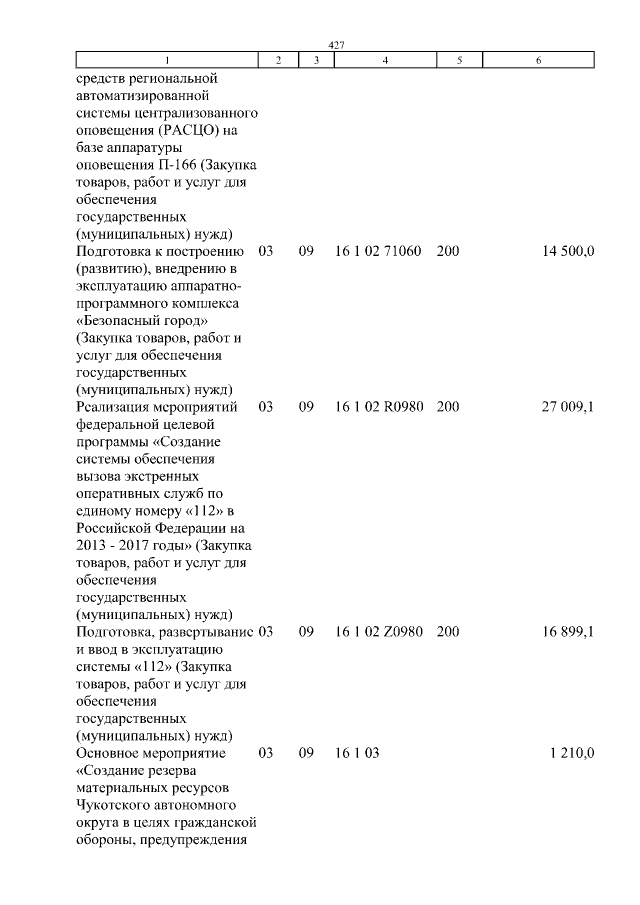 427

| 1 | 2 | 3 | 4 | 5 | 6 |
|---|---|---|---|---|---|
| средств региональной автоматизированной системы централизованного оповещения (РАСЦО) на базе аппаратуры оповещения П-166 (Закупка товаров, работ и услуг для обеспечения государственных (муниципальных) нужд) | | | | | |
| Подготовка к построению (развитию), внедрению в эксплуатацию аппаратно-программного комплекса «Безопасный город» (Закупка товаров, работ и услуг для обеспечения государственных (муниципальных) нужд) | 03 | 09 | 16 1 02 71060 | 200 | 14 500,0 |
| Реализация мероприятий федеральной целевой программы «Создание системы обеспечения вызова экстренных оперативных служб по единому номеру «112» в Российской Федерации на 2013 - 2017 годы» (Закупка товаров, работ и услуг для обеспечения государственных (муниципальных) нужд) | 03 | 09 | 16 1 02 R0980 | 200 | 27 009,1 |
| Подготовка, развертывание и ввод в эксплуатацию системы «112» (Закупка товаров, работ и услуг для обеспечения государственных (муниципальных) нужд) | 03 | 09 | 16 1 02 Z0980 | 200 | 16 899,1 |
| Основное мероприятие «Создание резерва материальных ресурсов Чукотского автономного округа в целях гражданской обороны, предупреждения | 03 | 09 | 16 1 03 | | 1 210,0 |